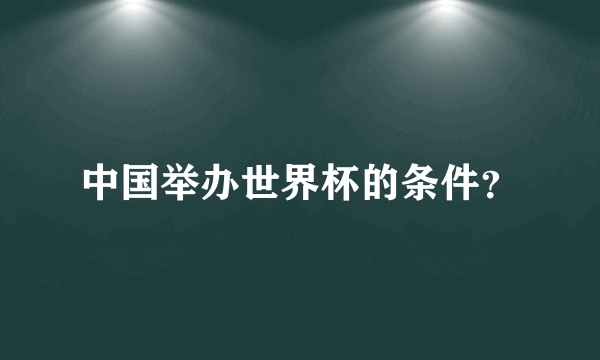 中国举办世界杯的条件?